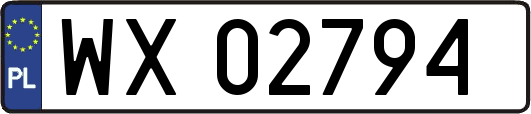 PL
WX 02794